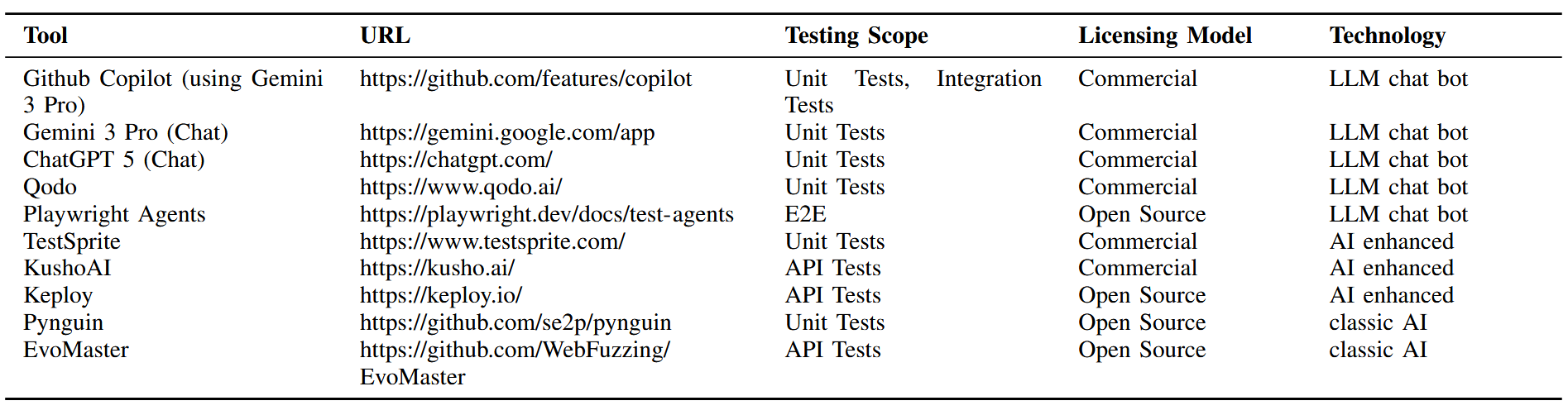 | Tool | URL | Testing Scope | Licensing Model | Technology |
|---|---|---|---|---|
| Github Copilot (using Gemini 3 Pro) | https://github.com/features/copilot | Unit Tests, Integration Tests | Commercial | LLM chat bot |
| Gemini 3 Pro (Chat) | https://gemini.google.com/app | Unit Tests | Commercial | LLM chat bot |
| ChatGPT 5 (Chat) | https://chatgpt.com/ | Unit Tests | Commercial | LLM chat bot |
| Qodo | https://www.qodo.ai/ | Unit Tests | Commercial | LLM chat bot |
| Playwright Agents | https://playwright.dev/docs/test-agents | E2E | Open Source | LLM chat bot |
| TestSprite | https://www.testsprite.com/ | Unit Tests | Commercial | AI enhanced |
| KushoAI | https://kusho.ai/ | API Tests | Commercial | AI enhanced |
| Keploy | https://keploy.io/ | API Tests | Open Source | AI enhanced |
| Pynguin | https://github.com/se2p/pynguin | Unit Tests | Open Source | classic AI |
| EvoMaster | https://github.com/WebFuzzing/EvoMaster | API Tests | Open Source | classic AI |